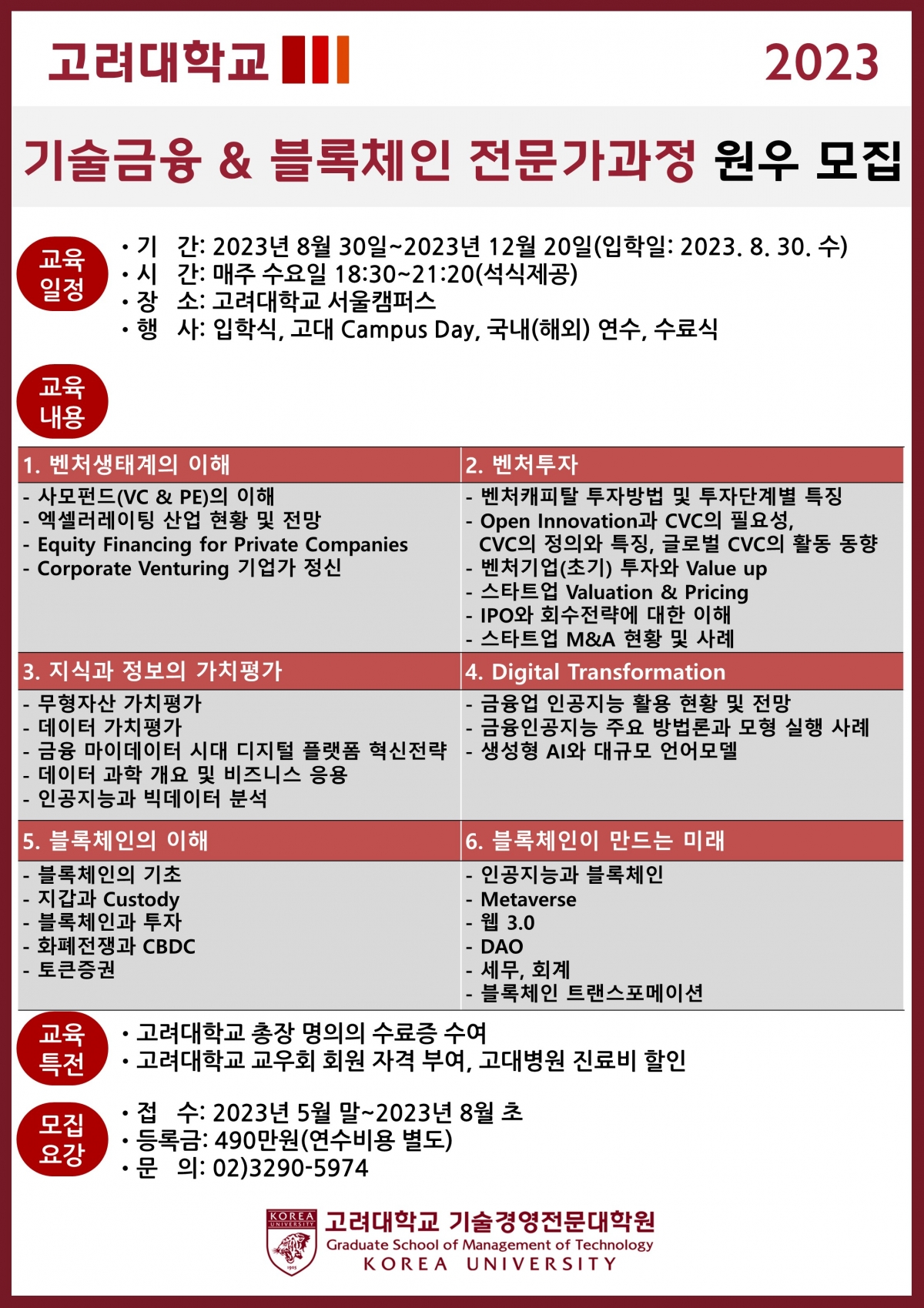 고려대학교 2023

기술금융 & 블록체인 전문가과정 원우 모집

교육 일정
• 기 간: 2023년 8월 30일~2023년 12월 20일(입학일: 2023. 8. 30. 수)
• 시 간: 매주 수요일 18:30~21:20(석식제공)
• 장 소: 고려대학교 서울캠퍼스
• 행 사: 입학식, 고대 Campus Day, 국내(해외) 연수, 수료식

교육 내용

| 1. 벤처생태계의 이해 | 2. 벤처투자 |
|---|---|
| - 사모펀드(VC & PE)의 이해<br>- 엑셀러레이팅 산업 현황 및 전망<br>- Equity Financing for Private Companies<br>- Corporate Venturing 기업가 정신 | - 벤처캐피탈 투자방법 및 투자단계별 특징<br>- Open Innovation과 CVC의 필요성, CVC의 정의와 특징, 글로벌 CVC의 활동 동향<br>- 벤처기업(초기) 투자와 Value up<br>- 스타트업 Valuation & Pricing<br>- IPO와 회수전략에 대한 이해<br>- 스타트업 M&A 현황 및 사례 |
| 3. 지식과 정보의 가치평가 | 4. Digital Transformation |
| - 무형자산 가치평가<br>- 데이터 가치평가<br>- 금융 마이데이터 시대 디지털 플랫폼 혁신전략<br>- 데이터 과학 개요 및 비즈니스 응용<br>- 인공지능과 빅데이터 분석 | - 금융업 인공지능 활용 현황 및 전망<br>- 금융인공지능 주요 방법론과 모형 실행 사례<br>- 생성형 AI와 대규모 언어모델 |
| 5. 블록체인의 이해 | 6. 블록체인이 만드는 미래 |
| - 블록체인의 기초<br>- 지갑과 Custody<br>- 블록체인과 투자<br>- 화폐전쟁과 CBDC<br>- 토큰증권 | - 인공지능과 블록체인<br>- Metaverse<br>- 웹 3.0<br>- DAO<br>- 세무, 회계<br>- 블록체인 트랜스포메이션 |

교육 특전
• 고려대학교 총장 명의의 수료증 수여
• 고려대학교 교우회 회원 자격 부여, 고대병원 진료비 할인

모집 요강
• 접 수: 2023년 5월 말~2023년 8월 초
• 등록금: 490만원(연수비용 별도)
• 문 의: 02)3290-5974

KOREA UNIVERSITY 1905
고려대학교 기술경영전문대학원
Graduate School of Management of Technology
KOREA UNIVERSITY